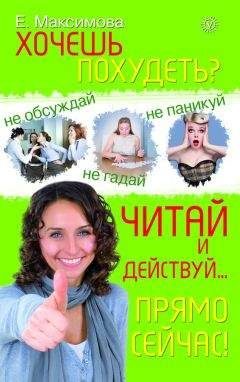 Е. Максимова

ХОЧЕШЬ ПОХУДЕТЬ?

не обсуждай

не паникуй

не гадай

ЧИТАЙ И ДЕЙСТВУЙ...

ПРЯМО СЕЙЧАС!